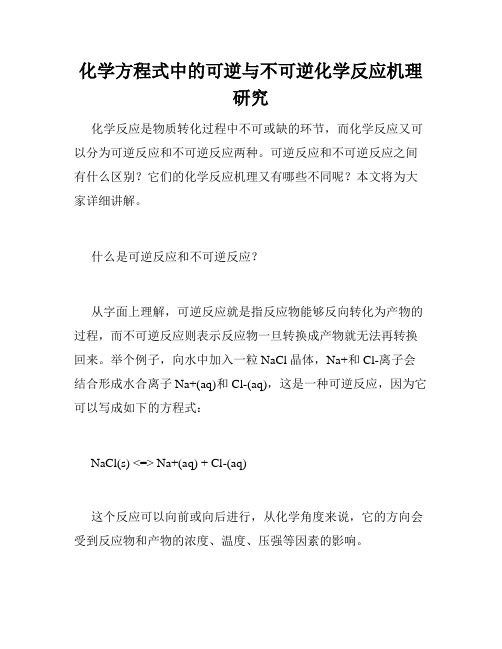 化学方程式中的可逆与不可逆化学反应机理研究

化学反应是物质转化过程中不可或缺的环节，而化学反应又可以分为可逆反应和不可逆反应两种。可逆反应和不可逆反应之间有什么区别？它们的化学反应机理又有哪些不同呢？本文将为大家详细讲解。

什么是可逆反应和不可逆反应？

从字面上理解，可逆反应就是指反应物能够反向转化为产物的过程，而不可逆反应则表示反应物一旦转换成产物就无法再转换回来。举个例子，向水中加入一粒 NaCl 晶体，Na+和 Cl-离子会结合形成水合离子 Na+(aq)和 Cl-(aq)，这是一种可逆反应，因为它可以写成如下的方程式：

NaCl(s) <=> Na+(aq) + Cl-(aq)

这个反应可以向前或向后进行，从化学角度来说，它的方向会受到反应物和产物的浓度、温度、压强等因素的影响。